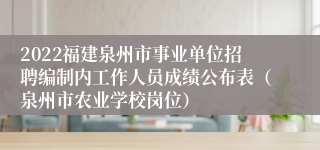 2022福建泉州市事业单位招聘编制内工作人员成绩公布表（泉州市农业学校岗位）